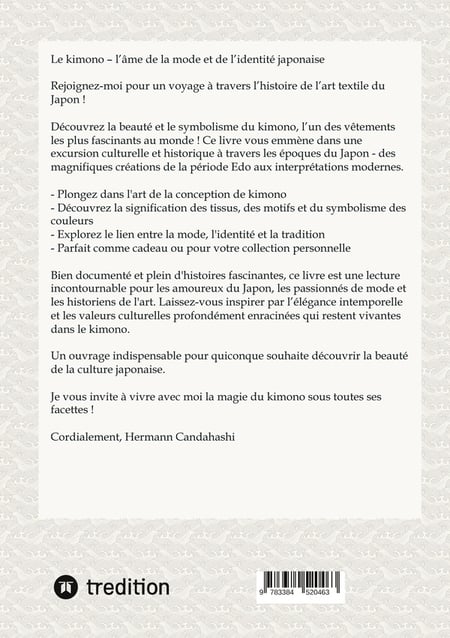 Le kimono – l'âme de la mode et de l'identité japonaise

Rejoignez-moi pour un voyage à travers l'histoire de l'art textile du Japon !

Découvrez la beauté et le symbolisme du kimono, l'un des vêtements les plus fascinants au monde ! Ce livre vous emmène dans une excursion culturelle et historique à travers les époques du Japon - des magnifiques créations de la période Edo aux interprétations modernes.

- Plongez dans l'art de la conception de kimono
- Découvrez la signification des tissus, des motifs et du symbolisme des couleurs
- Explorez le lien entre la mode, l'identité et la tradition
- Parfait comme cadeau ou pour votre collection personnelle

Bien documenté et plein d'histoires fascinantes, ce livre est une lecture incontournable pour les amoureux du Japon, les passionnés de mode et les historiens de l'art. Laissez-vous inspirer par l'élégance intemporelle et les valeurs culturelles profondément enracinées qui restent vivantes dans le kimono.

Un ouvrage indispensable pour quiconque souhaite découvrir la beauté de la culture japonaise.

Je vous invite à vivre avec moi la magie du kimono sous toutes ses facettes !

Cordialement, Hermann Candahashi

tredition

9 783384 520463